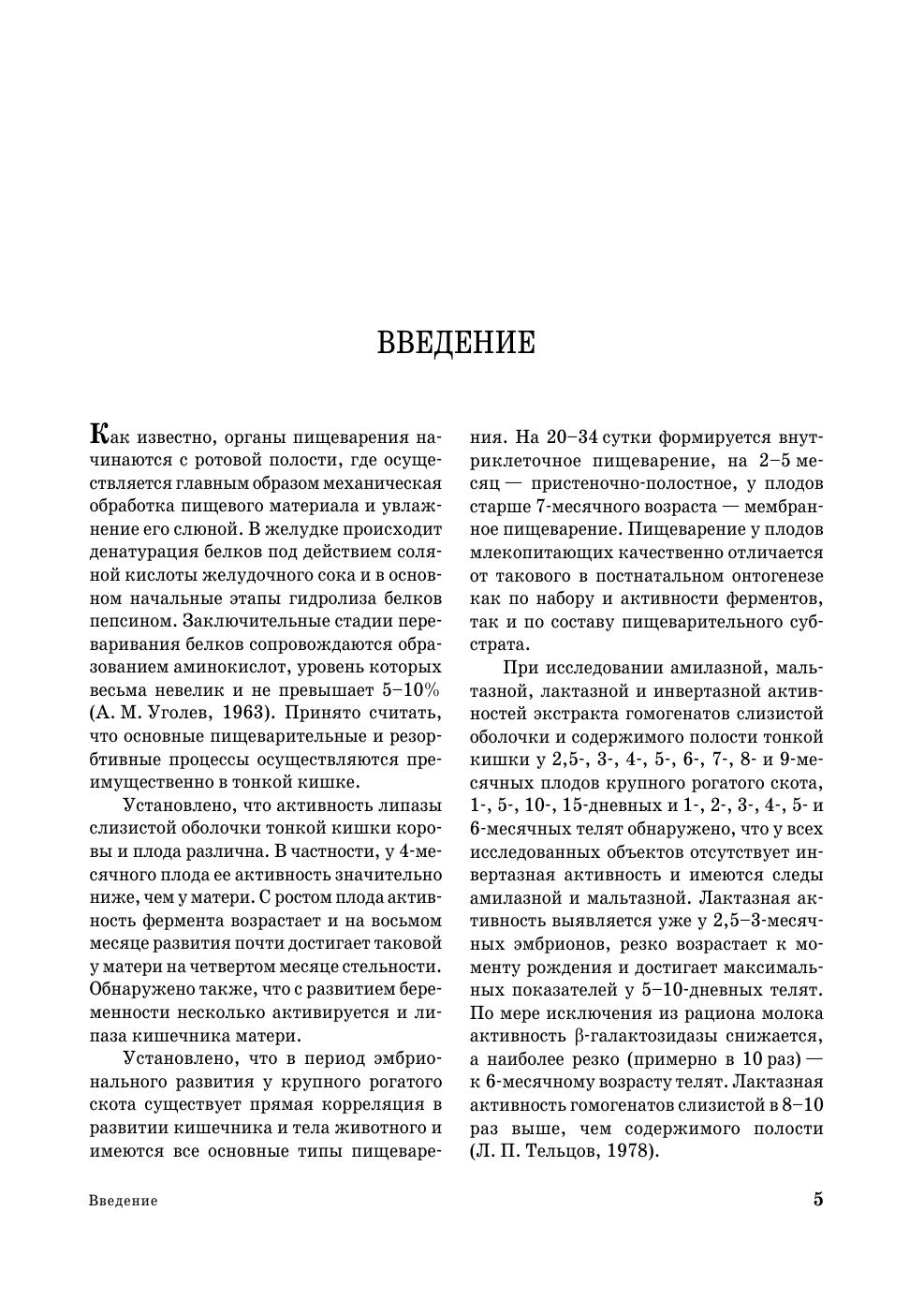 ВВЕДЕНИЕ

Как известно, органы пищеварения начинаются с ротовой полости, где осуществляется главным образом механическая обработка пищевого материала и увлажнение его слюной. В желудке происходит денатурация белков под действием соляной кислоты желудочного сока и в основном начальные этапы гидролиза белков пепсином. Заключительные стадии переваривания белков сопровождаются образованием аминокислот, уровень которых весьма невелик и не превышает 5–10% (А. М. Уголев, 1963). Принято считать, что основные пищеварительные и резорбтивные процессы осуществляются преимущественно в тонкой кишке.

Установлено, что активность липазы слизистой оболочки тонкой кишки коровы и плода различна. В частности, у 4-месячного плода ее активность значительно ниже, чем у матери. С ростом плода активность фермента возрастает и на восьмом месяце развития почти достигает таковой у матери на четвертом месяце стельности. Обнаружено также, что с развитием беременности несколько активируется и липаза кишечника матери.

Установлено, что в период эмбрионального развития у крупного рогатого скота существует прямая корреляция в развитии кишечника и тела животного и имеются все основные типы пищеварения. На 20–34 сутки формируется внутриклеточное пищеварение, на 2–5 месяц — пристеночно-полостное, у плодов старше 7-месячного возраста — мембранное пищеварение. Пищеварение у плодов млекопитающих качественно отличается от такового в постнатальном онтогенезе как по набору и активности ферментов, так и по составу пищеварительного субстрата.

При исследовании амилазной, мальтазной, лактазной и инвертазной активностей экстракта гомогенатов слизистой оболочки и содержимого полости тонкой кишки у 2,5-, 3-, 4-, 5-, 6-, 7-, 8- и 9-месячных плодов крупного рогатого скота, 1-, 5-, 10-, 15-дневных и 1-, 2-, 3-, 4-, 5- и 6-месячных телят обнаружено, что у всех исследованных объектов отсутствует инвертазная активность и имеются следы амилазной и мальтазной. Лактазная активность выявляется уже у 2,5–3-месячных эмбрионов, резко возрастает к моменту рождения и достигает максимальных показателей у 5–10-дневных телят. По мере исключения из рациона молока активность β-галактозидазы снижается, а наиболее резко (примерно в 10 раз) — к 6-месячному возрасту телят. Лактазная активность гомогенатов слизистой в 8–10 раз выше, чем содержимого полости (Л. П. Тельцов, 1978).

Введение

5